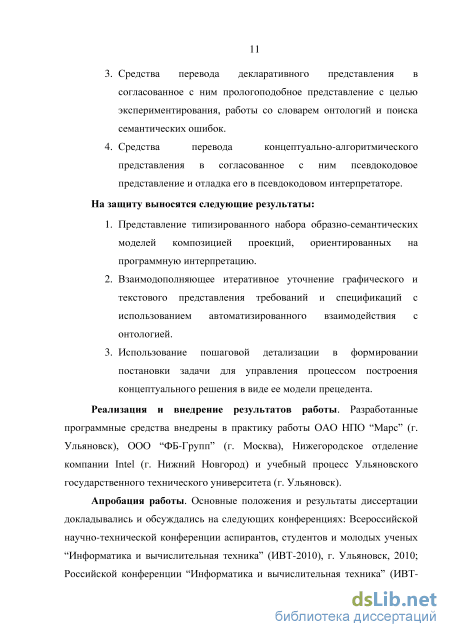 11

3. Средства перевода декларативного представления в согласованное с ним прологоподобное представление с целью экспериментирования, работы со словарем онтологий и поиска семантических ошибок.

4. Средства перевода концептуально-алгоритмического представления в согласованное с ним псевдокодовое представление и отладка его в псевдокодовом интерпретаторе.

На защиту выносятся следующие результаты:

1. Представление типизированного набора образно-семантических моделей композицией проекций, ориентированных на программную интерпретацию.

2. Взаимодополняющее итеративное уточнение графического и текстового представления требований и спецификаций с использованием автоматизированного взаимодействия с онтологией.

3. Использование пошаговой детализации в формировании постановки задачи для управления процессом построения концептуального решения в виде ее модели прецедента.

Реализация и внедрение результатов работы. Разработанные программные средства внедрены в практику работы ОАО НПО “Марс” (г. Ульяновск), ООО “ФБ-Групп” (г. Москва), Нижегородское отделение компании Intel (г. Нижний Новгород) и учебный процесс Ульяновского государственного технического университета (г. Ульяновск).

Апробация работы. Основные положения и результаты диссертации докладывались и обсуждались на следующих конференциях: Всероссийской научно-технической конференции аспирантов, студентов и молодых ученых “Информатика и вычислительная техника” (ИВТ-2010), г. Ульяновск, 2010; Российской конференции “Информатика и вычислительная техника” (ИВТ-

dsLib.net
библиотека диссертаций